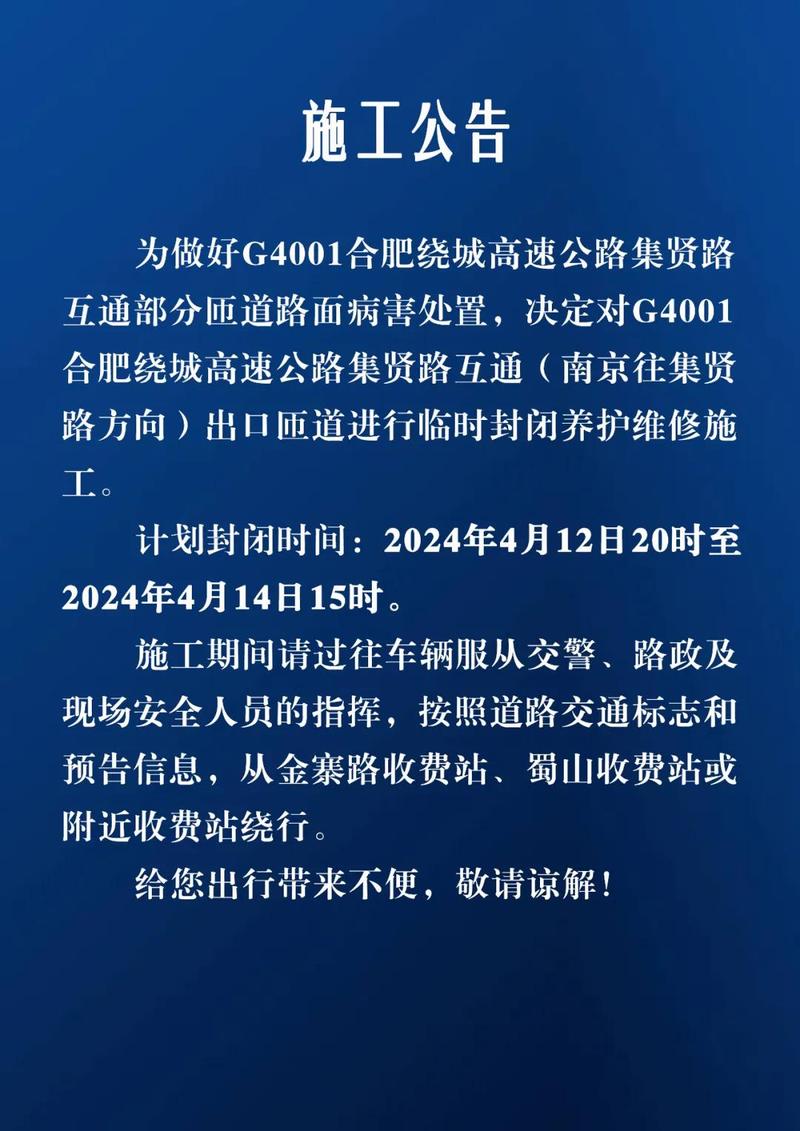 施工公告

为做好G4001合肥绕城高速公路集贤路互通部分匝道路面病害处置，决定对G4001合肥绕城高速公路集贤路互通（南京往集贤路方向）出口匝道进行临时封闭养护维修施工。

计划封闭时间：2024年4月12日20时至2024年4月14日15时。

施工期间请过往车辆服从交警、路政及现场安全人员的指挥，按照道路交通标志和预告信息，从金寨路收费站、蜀山收费站或附近收费站绕行。

给您出行带来不便，敬请谅解！